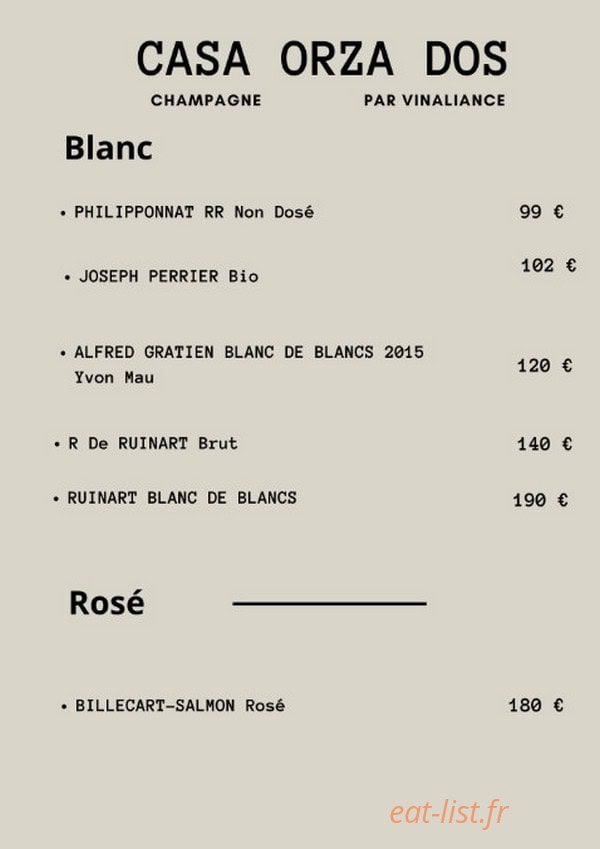 CASA ORZA DOS

CHAMPAGNE PAR VINALIANCE

Blanc

• PHILIPPONNAT RR Non Dosé 99 €

• JOSEPH PERRIER Bio 102 €

• ALFRED GRATIEN BLANC DE BLANCS 2015 Yvon Mau 120 €

• R De RUINART Brut 140 €

• RUINART BLANC DE BLANCS 190 €

Rosé

• BILLECART-SALMON Rosé 180 €

eat-list.fr